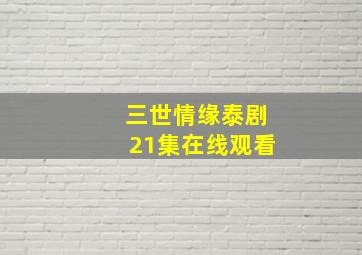 三世情缘泰剧
21集在线观看